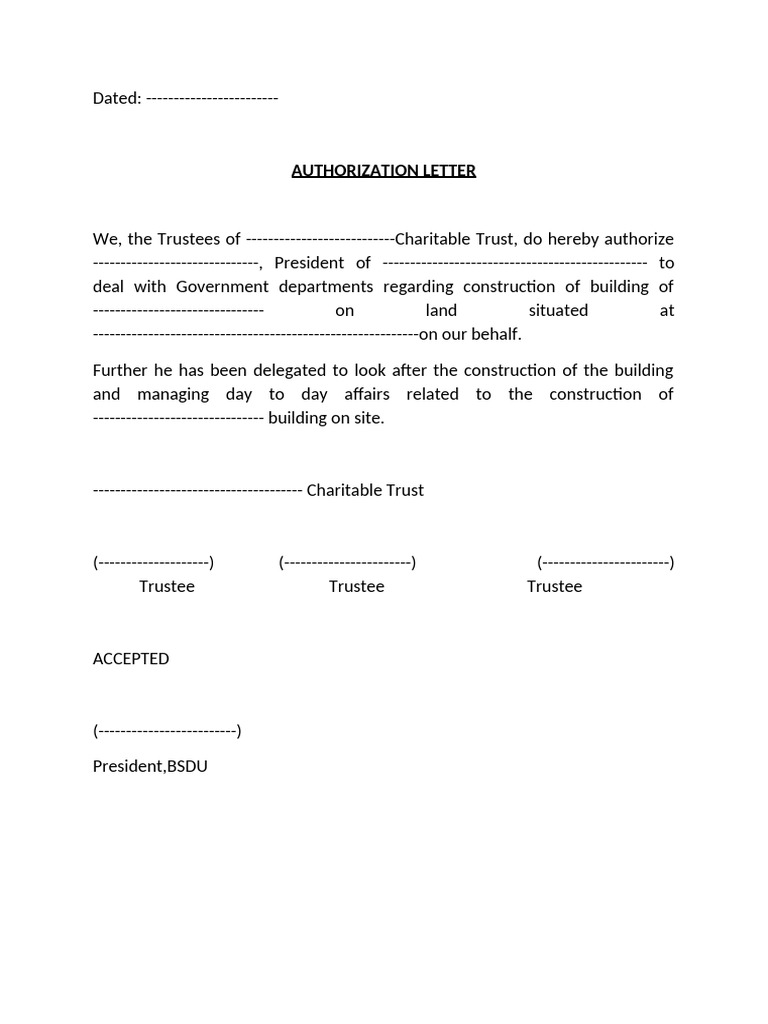 Dated: ------------------------

AUTHORIZATION LETTER

We, the Trustees of ---------------------------Charitable Trust, do hereby authorize ------------------------------, President of ------------------------------------------------ to deal with Government departments regarding construction of building of ------------------------------- on land situated at -----------------------------------------------------------on our behalf.

Further he has been delegated to look after the construction of the building and managing day to day affairs related to the construction of ------------------------------- building on site.

-------------------------------------- Charitable Trust

(--------------------) (-----------------------) (-----------------------)
Trustee Trustee Trustee

ACCEPTED

(-------------------------)

President,BSDU